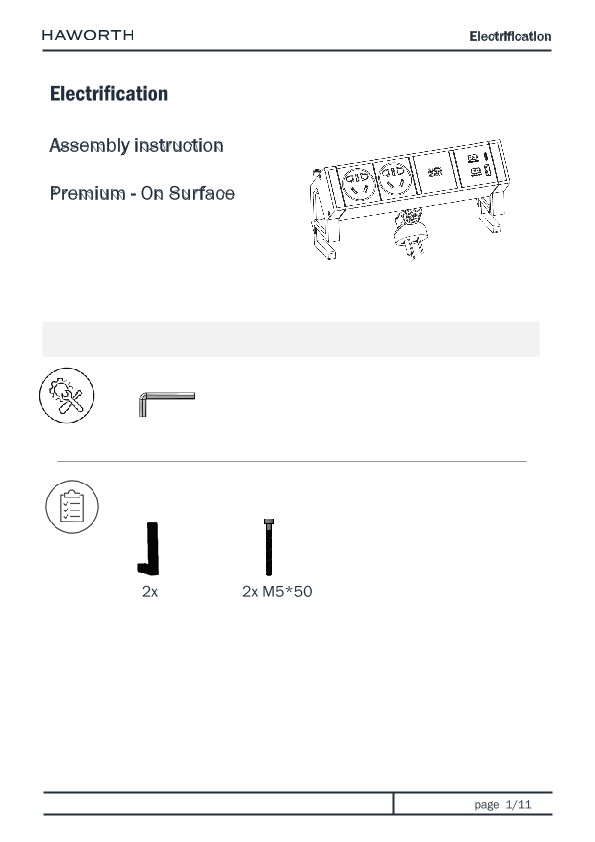 HAWORTH

Electrification

Electrification

Assembly instruction

Premium - On Surface

2x

2x M5*50

page 1/11